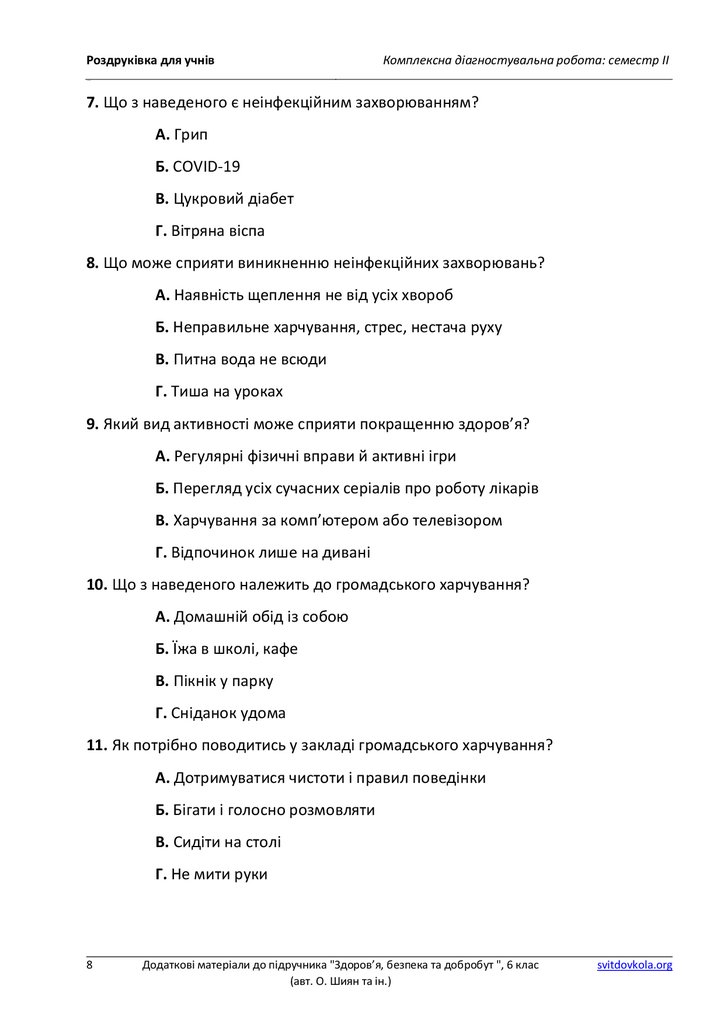 Роздруківка для учнів

Комплексна діагностувальна робота: семестр II

7. Що з наведеного є неінфекційним захворюванням?

А. Грип

Б. COVID-19

В. Цукровий діабет

Г. Вітряна віспа

8. Що може сприяти виникненню неінфекційних захворювань?

А. Наявність щеплення не від усіх хвороб

Б. Неправильне харчування, стрес, нестача руху

В. Питна вода не всюди

Г. Тиша на уроках

9. Який вид активності може сприяти покращенню здоров'я?

А. Регулярні фізичні вправи й активні ігри

Б. Перегляд усіх сучасних серіалів про роботу лікарів

В. Харчування за комп'ютером або телевізором

Г. Відпочинок лише на дивані

10. Що з наведеного належить до громадського харчування?

А. Домашній обід із собою

Б. Їжа в школі, кафе

В. Пікнік у парку

Г. Сніданок удома

11. Як потрібно поводитись у закладі громадського харчування?

А. Дотримуватися чистоти і правил поведінки

Б. Бігати і голосно розмовляти

В. Сидіти на столі

Г. Не мити руки

8 Додаткові матеріали до підручника "Здоров'я, безпека та добробут ", 6 клас (авт. О. Шиян та ін.) svitdovkola.org